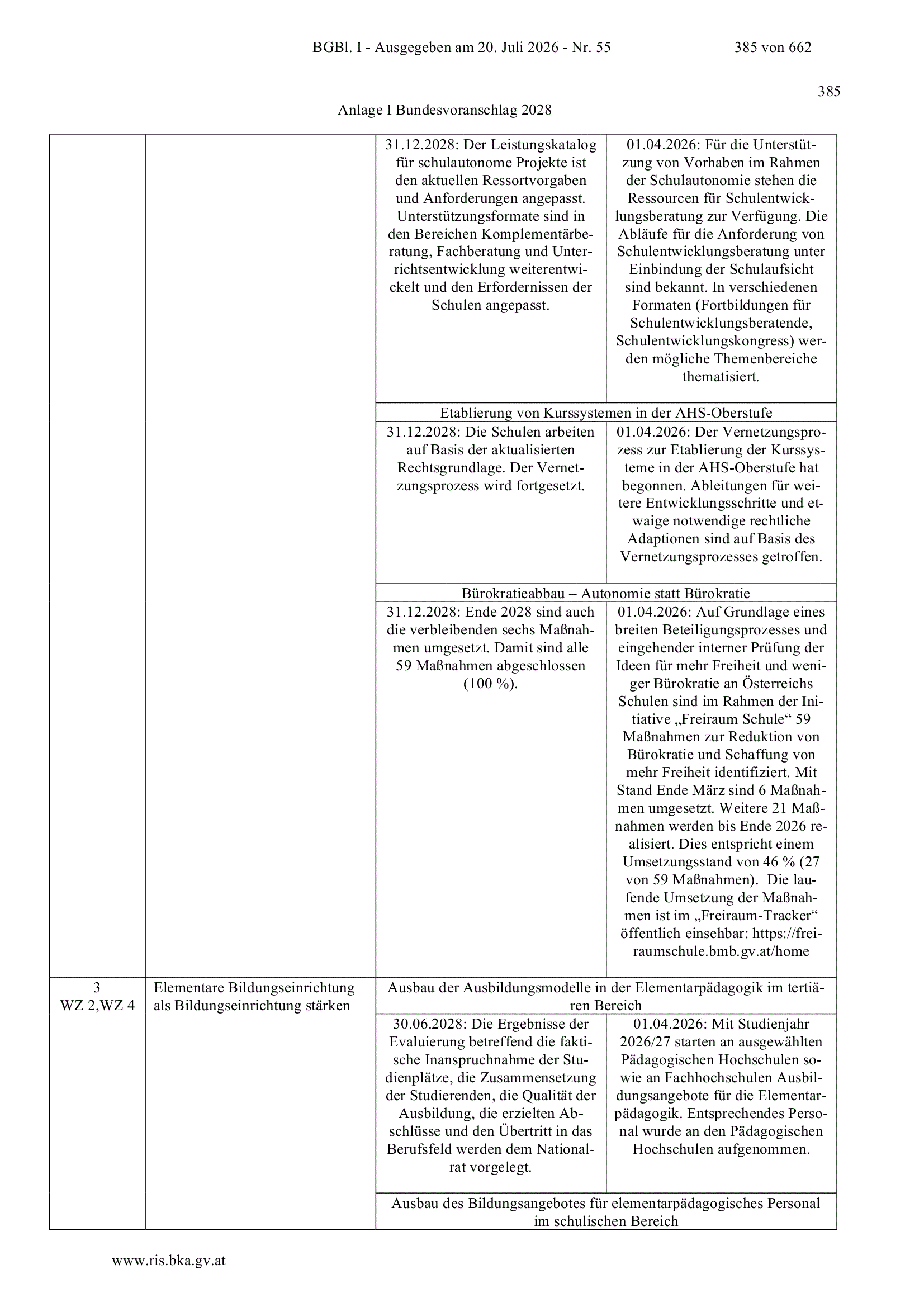 BGBl. I - Ausgegeben am 20. Juli 2026 - Nr. 55 385 von 662

385

Anlage I Bundesvoranschlag 2028

| | | | |
|---|---|---|---|
| | | 31.12.2028: Der Leistungskatalog für schulautonome Projekte ist den aktuellen Ressortvorgaben und Anforderungen angepasst. Unterstützungsformate sind in den Bereichen Komplementärberatung, Fachberatung und Unterrichtsentwicklung weiterentwickelt und den Erfordernissen der Schulen angepasst. | 01.04.2026: Für die Unterstützung von Vorhaben im Rahmen der Schulautonomie stehen die Ressourcen für Schulentwicklungsberatung zur Verfügung. Die Abläufe für die Anforderung von Schulentwicklungsberatung unter Einbindung der Schulaufsicht sind bekannt. In verschiedenen Formaten (Fortbildungen für Schulentwicklungsberatende, Schulentwicklungskongress) werden mögliche Themenbereiche thematisiert. |
| | | Etablierung von Kurssystemen in der AHS-Oberstufe | |
| | | 31.12.2028: Die Schulen arbeiten auf Basis der aktualisierten Rechtsgrundlage. Der Vernetzungsprozess wird fortgesetzt. | 01.04.2026: Der Vernetzungsprozess zur Etablierung der Kurssysteme in der AHS-Oberstufe hat begonnen. Ableitungen für weitere Entwicklungsschritte und etwaige notwendige rechtliche Adaptionen sind auf Basis des Vernetzungsprozesses getroffen. |
| | | Bürokratieabbau – Autonomie statt Bürokratie | |
| | | 31.12.2028: Ende 2028 sind auch die verbleibenden sechs Maßnahmen umgesetzt. Damit sind alle 59 Maßnahmen abgeschlossen (100 %). | 01.04.2026: Auf Grundlage eines breiten Beteiligungsprozesses und eingehender interner Prüfung der Ideen für mehr Freiheit und weniger Bürokratie an Österreichs Schulen sind im Rahmen der Initiative „Freiraum Schule“ 59 Maßnahmen zur Reduktion von Bürokratie und Schaffung von mehr Freiheit identifiziert. Mit Stand Ende März sind 6 Maßnahmen umgesetzt. Weitere 21 Maßnahmen werden bis Ende 2026 realisiert. Dies entspricht einem Umsetzungsstand von 46 % (27 von 59 Maßnahmen). Die laufende Umsetzung der Maßnahmen ist im „Freiraum-Tracker“ öffentlich einsehbar: https://freiraumschule.bmb.gv.at/home |
| 3 WZ 2,WZ 4 | Elementare Bildungseinrichtung als Bildungseinrichtung stärken | Ausbau der Ausbildungsmodelle in der Elementarpädagogik im tertiären Bereich | |
| | | 30.06.2028: Die Ergebnisse der Evaluierung betreffend die faktische Inanspruchnahme der Studienplätze, die Zusammensetzung der Studierenden, die Qualität der Ausbildung, die erzielten Abschlüsse und den Übertritt in das Berufsfeld werden dem Nationalrat vorgelegt. | 01.04.2026: Mit Studienjahr 2026/27 starten an ausgewählten Pädagogischen Hochschulen sowie an Fachhochschulen Ausbildungsangebote für die Elementarpädagogik. Entsprechendes Personal wurde an den Pädagogischen Hochschulen aufgenommen. |
| | | Ausbau des Bildungsangebotes für elementarpädagogisches Personal im schulischen Bereich | |

www.ris.bka.gv.at